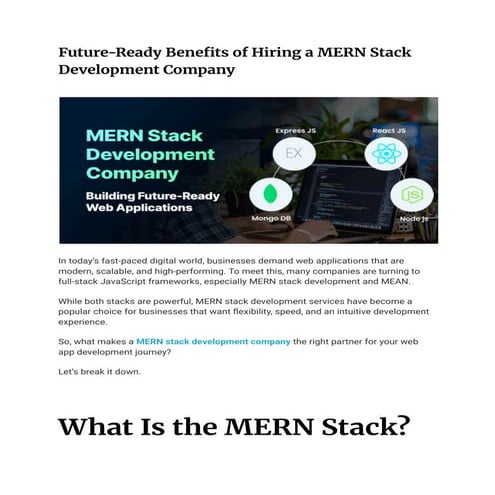 Future-Ready Benefits of Hiring a MERN Stack Development Company

MERN Stack Development Company

Building Future-Ready Web Applications

Express JS

EX

React JS

Mongo DB

JS

Node js

In today's fast-paced digital world, businesses demand web applications that are modern, scalable, and high-performing. To meet this, many companies are turning to full-stack JavaScript frameworks, especially MERN stack development and MEAN.

While both stacks are powerful, MERN stack development services have become a popular choice for businesses that want flexibility, speed, and an intuitive development experience.

So, what makes a MERN stack development company the right partner for your web app development journey?

Let's break it down.

What Is the MERN Stack?